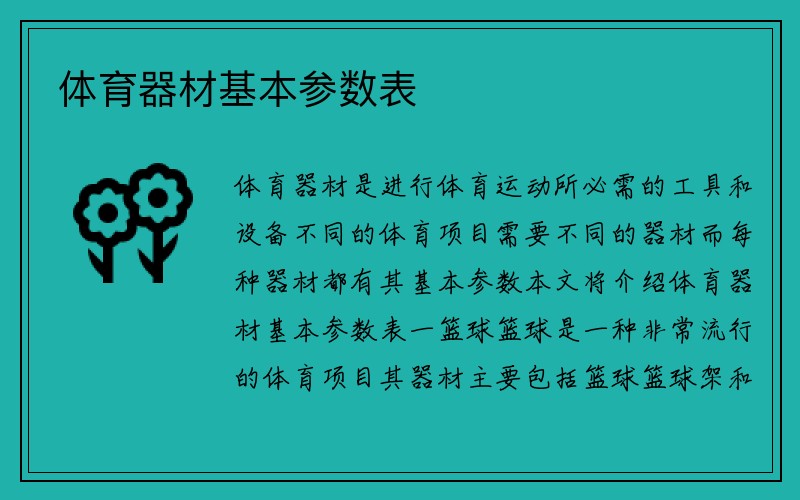 体育器材基本参数表

体育器材是进行体育运动所必需的工具和设备不同的体育项目需要不同的器材而每种器材都有其基本参数本文将介绍体育器材基本参数表一篮球篮球是一种非常流行的体育项目其器材主要包括篮球篮球架和